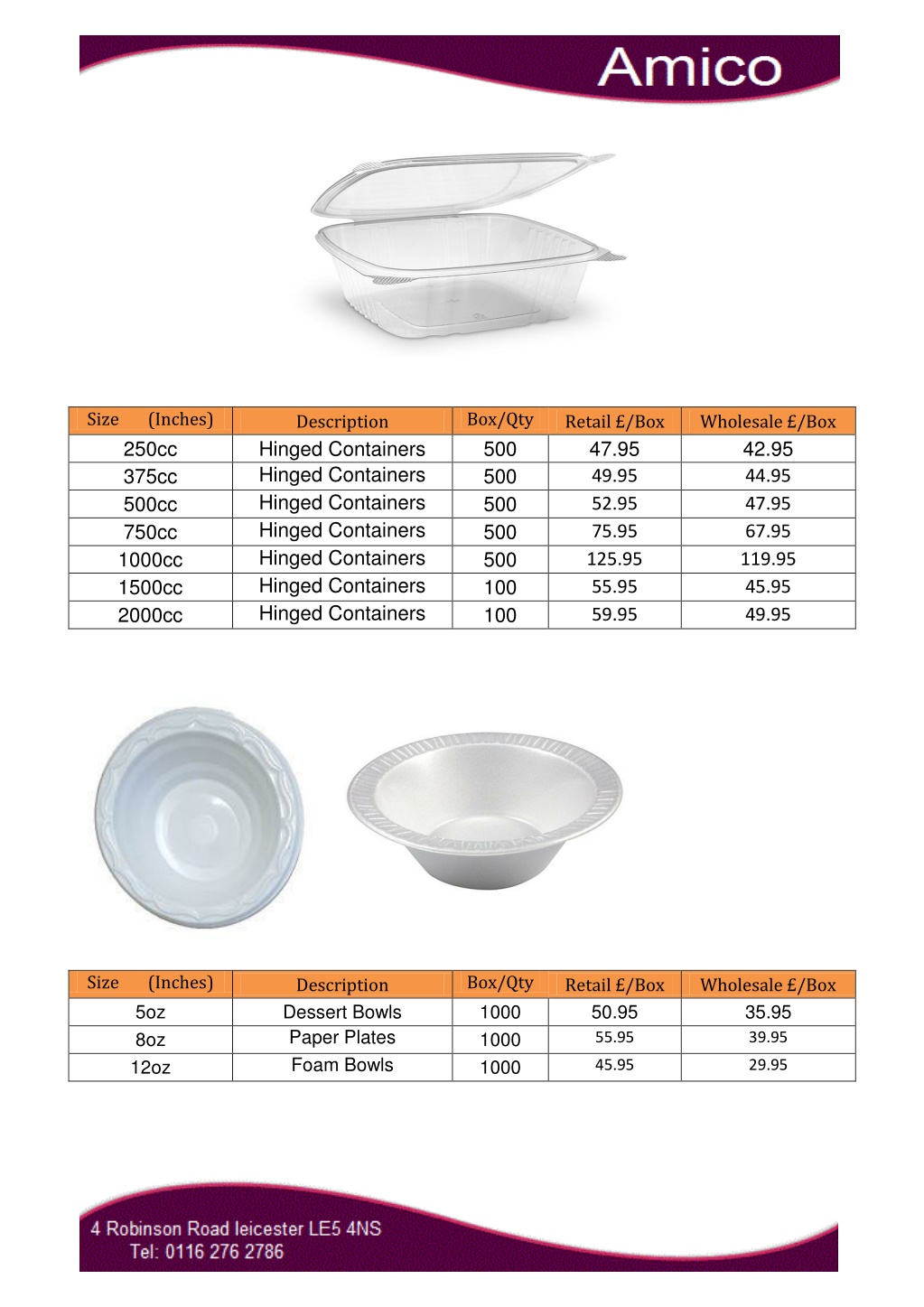 Amico

| Size (Inches) | Description | Box/Qty | Retail £/Box | Wholesale £/Box |
|---|---|---|---|---|
| 250cc | Hinged Containers | 500 | 47.95 | 42.95 |
| 375cc | Hinged Containers | 500 | 49.95 | 44.95 |
| 500cc | Hinged Containers | 500 | 52.95 | 47.95 |
| 750cc | Hinged Containers | 500 | 75.95 | 67.95 |
| 1000cc | Hinged Containers | 500 | 125.95 | 119.95 |
| 1500cc | Hinged Containers | 100 | 55.95 | 45.95 |
| 2000cc | Hinged Containers | 100 | 59.95 | 49.95 |

| Size (Inches) | Description | Box/Qty | Retail £/Box | Wholesale £/Box |
|---|---|---|---|---|
| 5oz | Dessert Bowls | 1000 | 50.95 | 35.95 |
| 8oz | Paper Plates | 1000 | 55.95 | 39.95 |
| 12oz | Foam Bowls | 1000 | 45.95 | 29.95 |

4 Robinson Road leicester LE5 4NS
Tel: 0116 276 2786